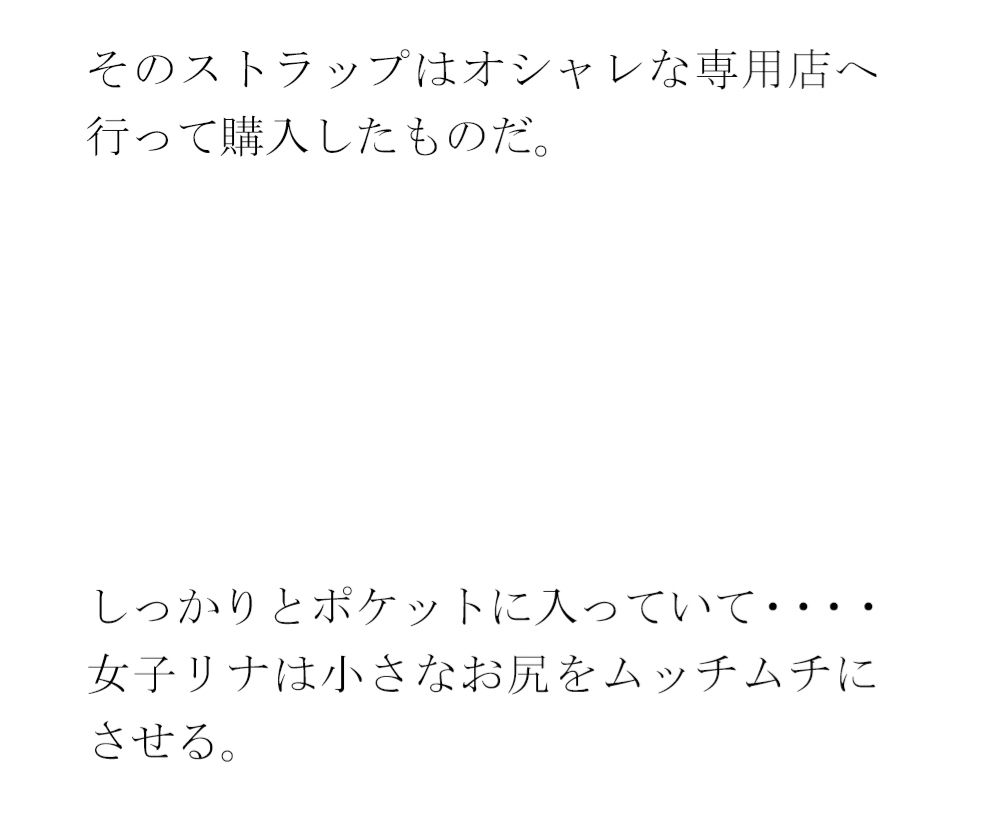 そのストラップはオシャレな専用店へ行って購入したものだ。

しっかりとポケットに入っていて・・・・女子リナは小さなお尻をムッチムチにさせる。